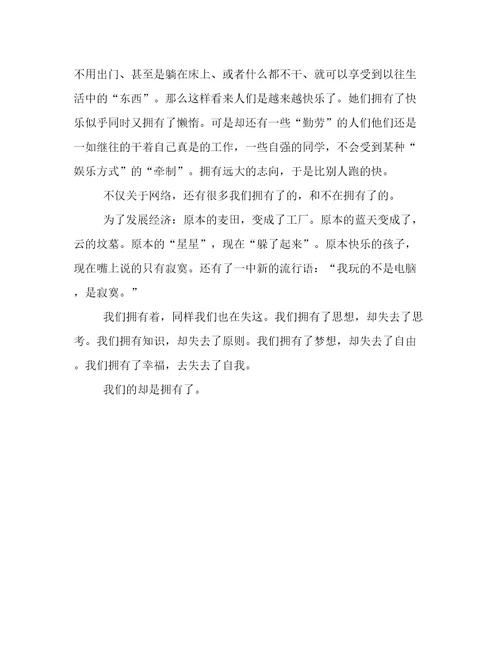 不用出门、甚至是躺在床上、或者什么都不干、就可以享受到以往生活中的“东西”。那么这样看来人们是越来越快乐了。她们拥有了快乐似乎同时又拥有了懒惰。可是却还有一些“勤劳”的人们他们还是一如继往的干着自己真是的工作，一些自强的同学，不会受到某种“娱乐方式”的“牵制”。拥有远大的志向，于是比别人跑的快。

不仅关于网络，还有很多我们拥有了的，和不在拥有了的。

为了发展经济：原本的麦田，变成了工厂。原本的蓝天变成了，云的坟墓。原本的“星星”，现在“躲了起来”。原本快乐的孩子，现在嘴上说的只有寂寞。还有了一中新的流行语：“我玩的不是电脑，是寂寞。”

我们拥有着，同样我们也在失这。我们拥有了思想，却失去了思考。我们拥有知识，却失去了原则。我们拥有了梦想，却失去了自由。我们拥有了幸福，去失去了自我。

我们的却是拥有了。